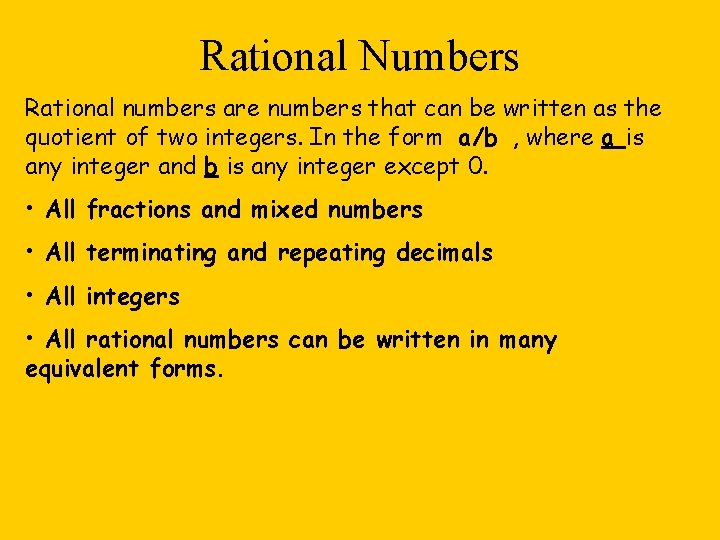 Rational Numbers

Rational numbers are numbers that can be written as the quotient of two integers. In the form a/b , where a is any integer and b is any integer except 0.

• All fractions and mixed numbers

• All terminating and repeating decimals

• All integers

• All rational numbers can be written in many equivalent forms.